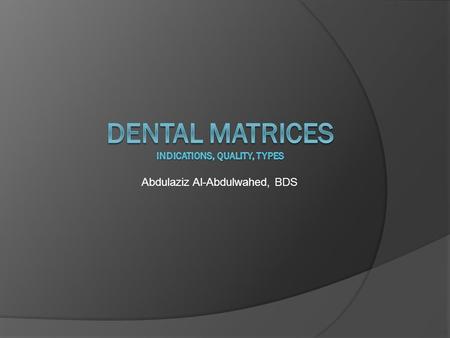 DENTAL MATRICES
INDICATIONS, QUALITY, TYPES

Abdulaziz Al-Abdulwahed, BDS